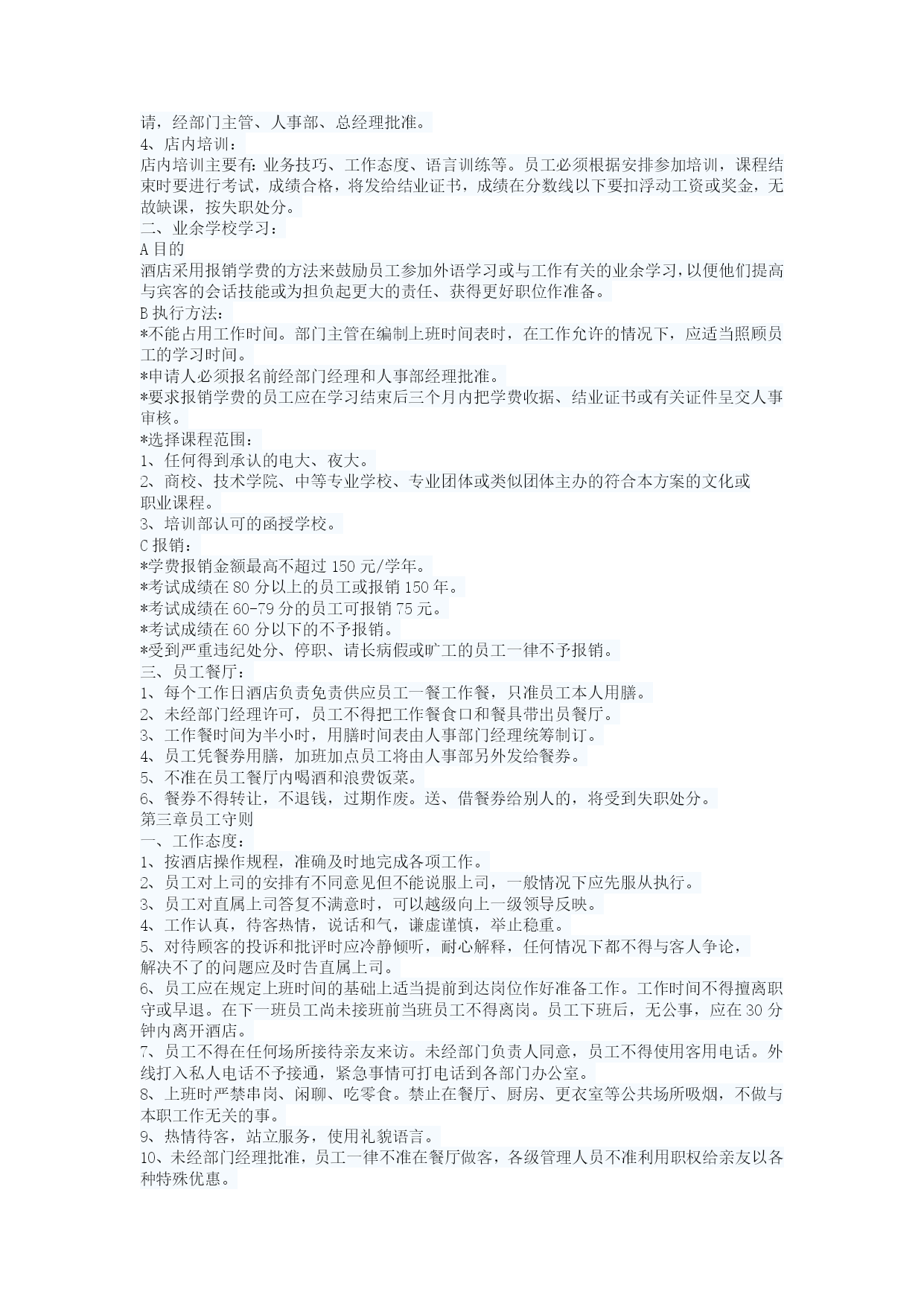 请，经部门主管、人事部、总经理批准。
4、店内培训：
店内培训主要有：业务技巧、工作态度、语言训练等。员工必须根据安排参加培训，课程结束时要进行考试，成绩合格，将发给结业证书，成绩在分数线以下要扣浮动工资或奖金，无故缺课，按失职处分。
二、业余学校学习：
A 目的
酒店采用报销学费的方法来鼓励员工参加外语学习或与工作有关的业余学习，以便他们提高与宾客的会话技能或为担负起更大的责任、获得更好职位作准备。
B 执行方法：
*不能占用工作时间。部门主管在编制上班时间表时，在工作允许的情况下，应适当照顾员工的学习时间。
*申请人必须报名前经部门经理和人事部经理批准。
*要求报销学费的员工应在学习结束后三个月内把学费收据、结业证书或有关证件呈交人事审核。
*选择课程范围：
1、任何得到承认的电大、夜大。
2、商校、技术学院、中等专业学校、专业团体或类似团体主办的符合本方案的文化或职业课程。
3、培训部认可的函授学校。
C 报销：
*学费报销金额最高不超过 150 元/学年。
*考试成绩在 80 分以上的员工或报销 150 年。
*考试成绩在 60-79 分的员工可报销 75 元。
*考试成绩在 60 分以下的不予报销。
*受到严重违纪处分、停职、请长病假或旷工的员工一律不予报销。
三、员工餐厅：
1、每个工作日酒店负责免责供应员工一餐工作餐，只准员工本人用膳。
2、未经部门经理许可，员工不得把工作餐食口和餐具带出员餐厅。
3、工作餐时间为半小时，用膳时间表由人事部门经理统筹制订。
4、员工凭餐券用膳，加班加点员工将由人事部另外发给餐券。
5、不准在员工餐厅内喝酒和浪费饭菜。
6、餐券不得转让，不退钱，过期作废。送、借餐券给别人的，将受到失职处分。
第三章员工守则
一、工作态度：
1、按酒店操作规程，准确及时地完成各项工作。
2、员工对上司的安排有不同意见但不能说服上司，一般情况下应先服从执行。
3、员工对直属上司答复不满意时，可以越级向上一级领导反映。
4、工作认真，待客热情，说话和气，谦虚谨慎，举止稳重。
5、对待顾客的投诉和批评时应冷静倾听，耐心解释，任何情况下都不得与客人争论，解决不了的问题应及时告直属上司。
6、员工应在规定上班时间的基础上适当提前到达岗位作好准备工作。工作时间不得擅离职守或早退。在下一班员工尚未接班前当班员工不得离岗。员工下班后，无公事，应在 30 分钟内离开酒店。
7、员工不得在任何场所接待亲友来访。未经部门负责人同意，员工不得使用客用电话。外线打入私人电话不予接通，紧急事情可打电话到各部门办公室。
8、上班时严禁串岗、闲聊、吃零食。禁止在餐厅、厨房、更衣室等公共场所吸烟，不做与本职工作无关的事。
9、热情待客，站立服务，使用礼貌语言。
10、未经部门经理批准，员工一律不准在餐厅做客，各级管理人员不准利用职权给亲友以各种特殊优惠。